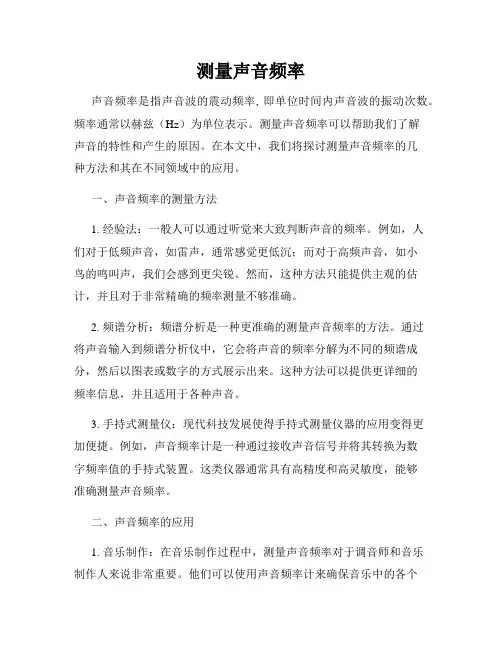 测量声音频率

声音频率是指声音波的震动频率，即单位时间内声音波的振动次数。频率通常以赫兹（Hz）为单位表示。测量声音频率可以帮助我们了解声音的特性和产生的原因。在本文中，我们将探讨测量声音频率的几种方法和其在不同领域中的应用。

一、声音频率的测量方法

1. 经验法：一般人可以通过听觉来大致判断声音的频率。例如，人们对于低频声音，如雷声，通常感觉更低沉；而对于高频声音，如小鸟的鸣叫声，我们会感到更尖锐。然而，这种方法只能提供主观的估计，并且对于非常精确的频率测量不够准确。

2. 频谱分析：频谱分析是一种更准确的测量声音频率的方法。通过将声音输入到频谱分析仪中，它会将声音的频率分解为不同的频谱成分，然后以图表或数字的方式展示出来。这种方法可以提供更详细的频率信息，并且适用于各种声音。

3. 手持式测量仪：现代科技发展使得手持式测量仪器的应用变得更加便捷。例如，声音频率计是一种通过接收声音信号并将其转换为数字频率值的手持式装置。这类仪器通常具有高精度和高灵敏度，能够准确测量声音频率。

二、声音频率的应用

1. 音乐制作：在音乐制作过程中，测量声音频率对于调音师和音乐制作人来说非常重要。他们可以使用声音频率计来确保音乐中的各个